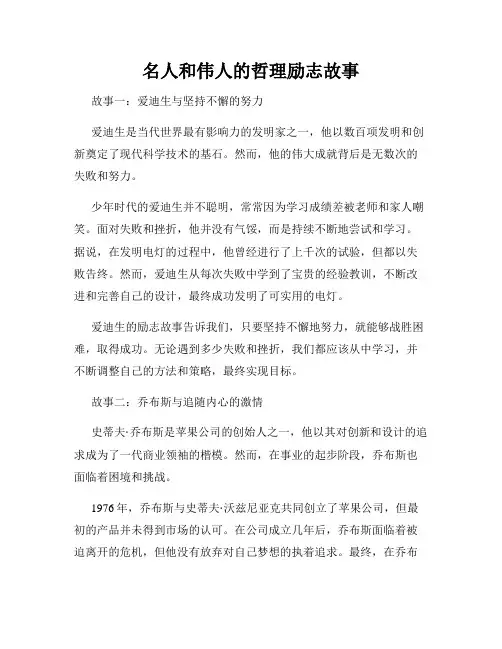 名人和伟人的哲理励志故事

故事一：爱迪生与坚持不懈的努力

爱迪生是当代世界最有影响力的发明家之一，他以数百项发明和创新奠定了现代科学技术的基石。然而，他的伟大成就背后是无数次的失败和努力。

少年时代的爱迪生并不聪明，常常因为学习成绩差被老师和家人嘲笑。面对失败和挫折，他并没有气馁，而是持续不断地尝试和学习。据说，在发明电灯的过程中，他曾经进行了上千次的试验，但都以失败告终。然而，爱迪生从每次失败中学到了宝贵的经验教训，不断改进和完善自己的设计，最终成功发明了可实用的电灯。

爱迪生的励志故事告诉我们，只要坚持不懈地努力，就能够战胜困难，取得成功。无论遇到多少失败和挫折，我们都应该从中学习，并不断调整自己的方法和策略，最终实现目标。

故事二：乔布斯与追随内心的激情

史蒂夫·乔布斯是苹果公司的创始人之一，他以其对创新和设计的追求成为了一代商业领袖的楷模。然而，在事业的起步阶段，乔布斯也面临着困境和挑战。

1976年，乔布斯与史蒂夫·沃兹尼亚克共同创立了苹果公司，但最初的产品并未得到市场的认可。在公司成立几年后，乔布斯面临着被迫离开的危机，但他没有放弃对自己梦想的执着追求。最终，在乔布